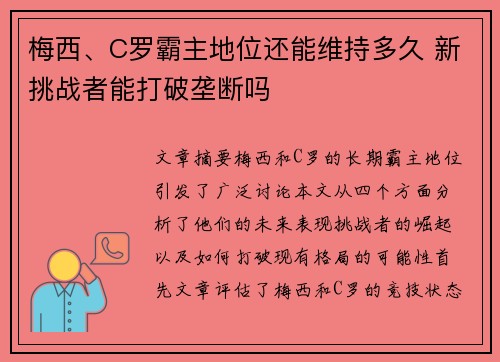 梅西、C罗霸主地位还能维持多久 新挑战者能打破垄断吗

文章摘要梅西和C罗的长期霸主地位引发了广泛讨论本文从四个方面分析了他们的未来表现挑战者的崛起以及如何打破现有格局的可能性首先文章评估了梅西和C罗的竞技状态